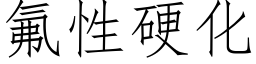 氟性硬化